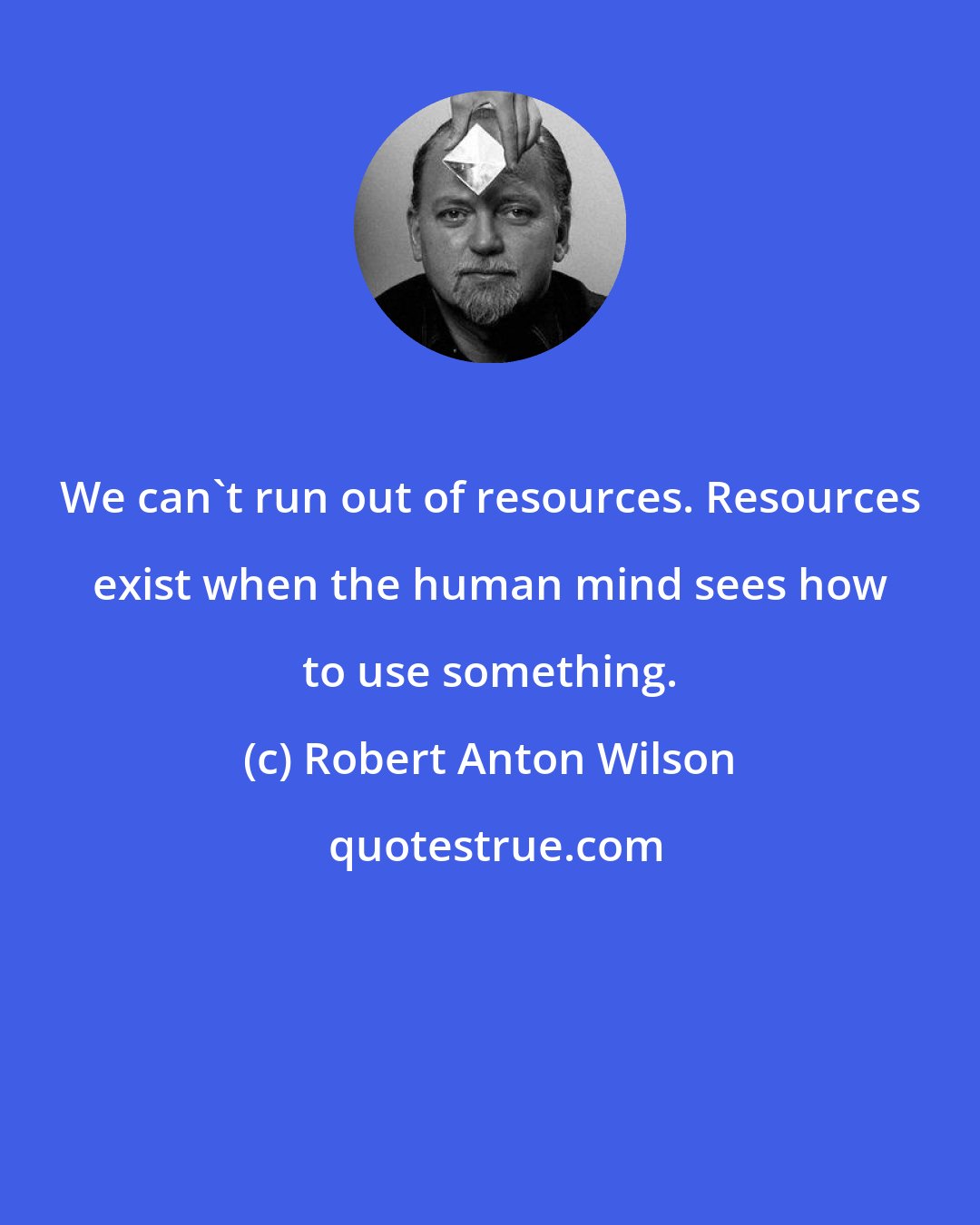 We can`t run out of resources. Resources exist when the human mind sees how to use something.

(c) Robert Anton Wilson

quotestrue.com